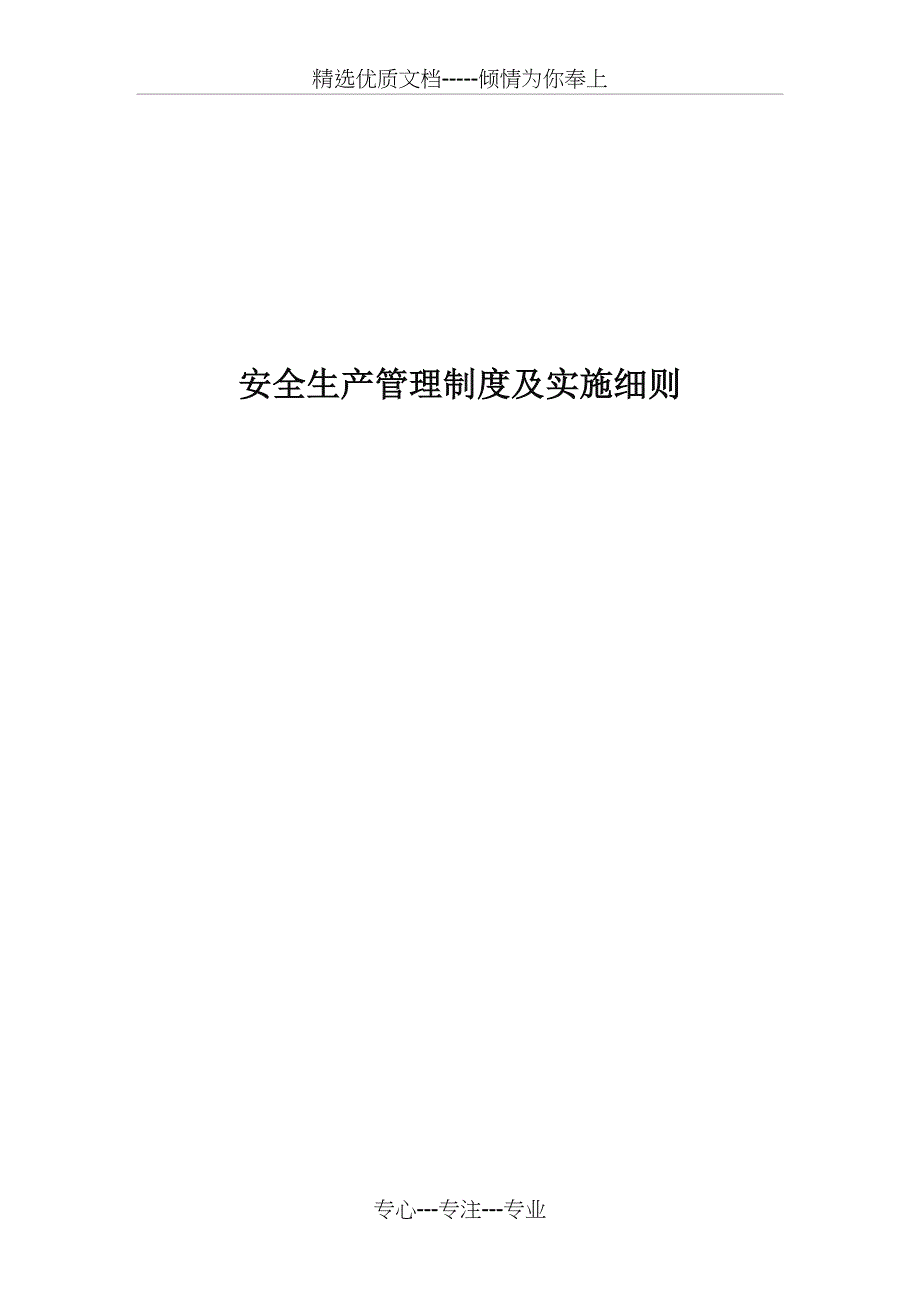 精选优质文档-----倾情为你奉上

安全生产管理制度及实施细则

专心---专注---专业